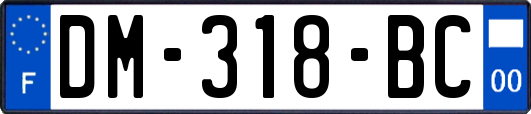 F
DM-318-BC
00